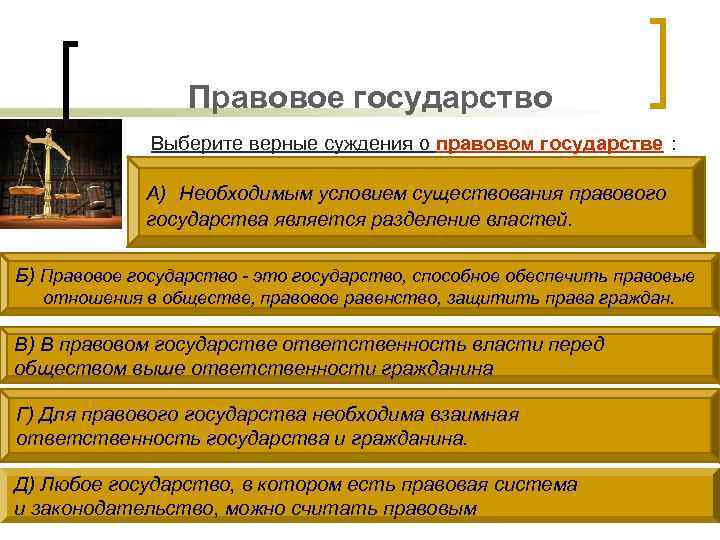 Правовое государство

Выберите верные суждения о правовом государстве :

А) Необходимым условием существования правового государства является разделение властей.

Б) Правовое государство - это государство, способное обеспечить правовые отношения в обществе, правовое равенство, защитить права граждан.

В) В правовом государстве ответственность власти перед обществом выше ответственности гражданина

Г) Для правового государства необходима взаимная ответственность государства и гражданина.

Д) Любое государство, в котором есть правовая система и законодательство, можно считать правовым